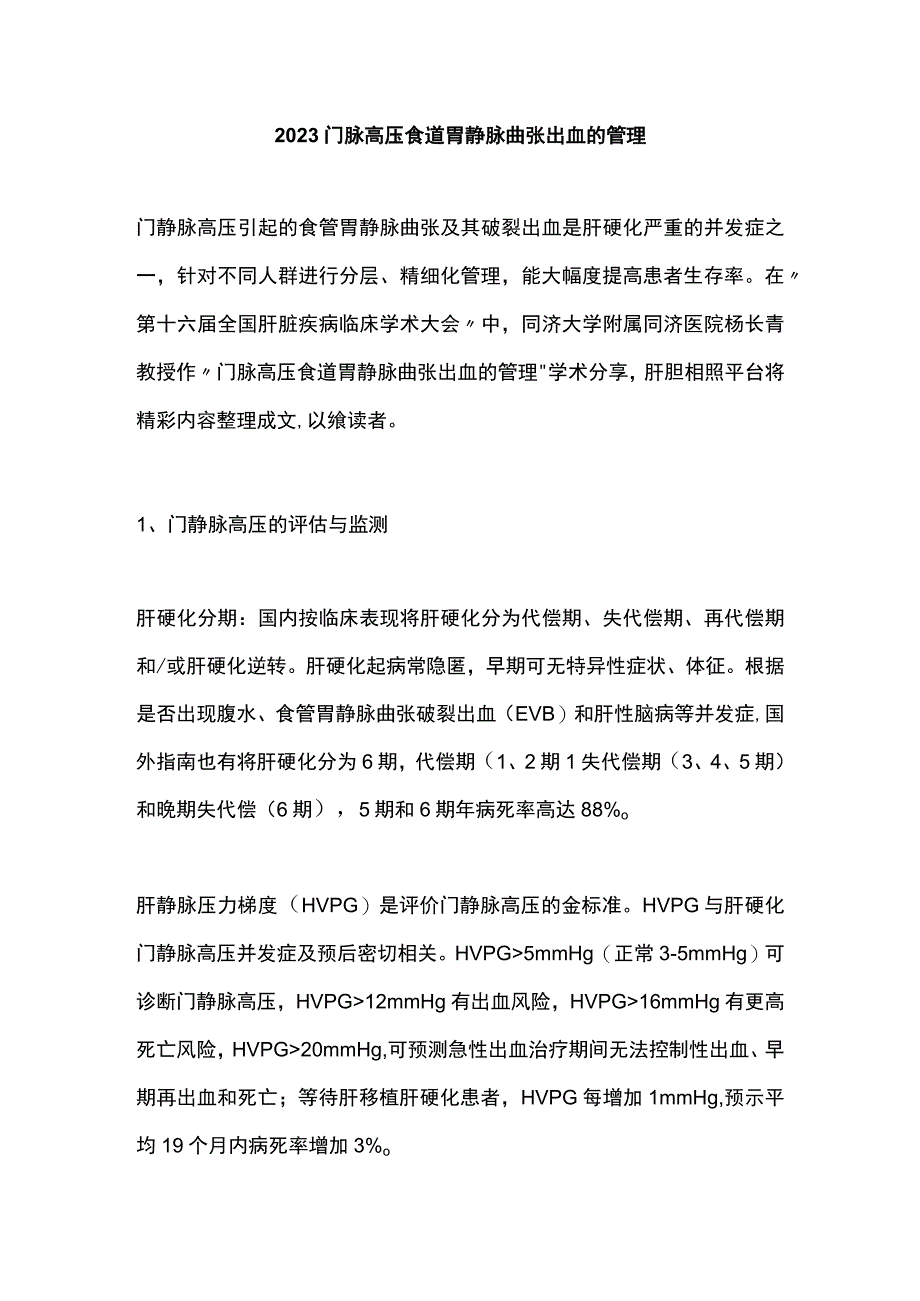 2023门脉高压食道胃静脉曲张出血的管理

门静脉高压引起的食管胃静脉曲张及其破裂出血是肝硬化严重的并发症之一，针对不同人群进行分层、精细化管理，能大幅度提高患者生存率。在〃第十六届全国肝脏疾病临床学术大会〃中，同济大学附属同济医院杨长青教授作〃门脉高压食道胃静脉曲张出血的管理"学术分享，肝胆相照平台将精彩内容整理成文,以飨读者。

1、门静脉高压的评估与监测

肝硬化分期：国内按临床表现将肝硬化分为代偿期、失代偿期、再代偿期和/或肝硬化逆转。肝硬化起病常隐匿，早期可无特异性症状、体征。根据是否出现腹水、食管胃静脉曲张破裂出血（EVB）和肝性脑病等并发症,国外指南也有将肝硬化分为6期，代偿期（1、2期1失代偿期（3、4、5期）和晚期失代偿（6期），5期和6期年病死率高达88%。

肝静脉压力梯度（HVPG）是评价门静脉高压的金标准。HVPG与肝硬化门静脉高压并发症及预后密切相关。HVPG>5mmHg（正常3-5mmHg）可诊断门静脉高压，HVPG>12mmHg有出血风险，HVPG>16mmHg有更高死亡风险，HVPG>20mmHg,可预测急性出血治疗期间无法控制性出血、早期再出血和死亡；等待肝移植肝硬化患者，HVPG每增加1mmHg,预示平均19个月内病死率增加3%。